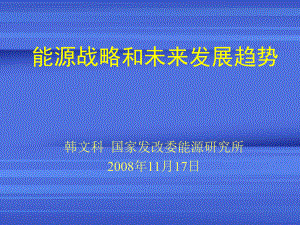 能源战略和未来发展趋势

韩文科 国家发改委能源研究所
2008年11月17日